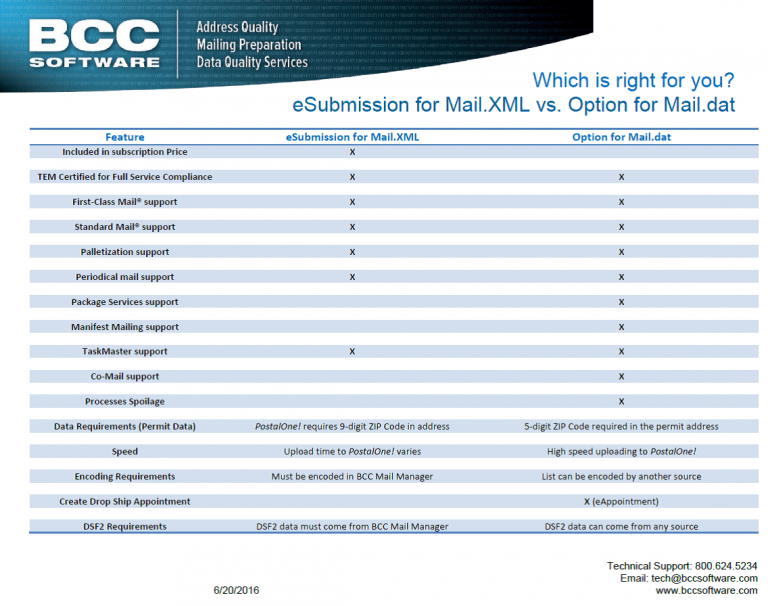 BCC SOFTWARE

Address Quality
Mailing Preparation
Data Quality Services

Which is right for you?
eSubmission for Mail.XML vs. Option for Mail.dat

| Feature | eSubmission for Mail.XML | Option for Mail.dat |
|---|---|---|
| Included in subscription Price | X | |
| TEM Certified for Full Service Compliance | X | X |
| First-Class Mail® support | X | X |
| Standard Mail® support | X | X |
| Palletization support | X | X |
| Periodical mail support | X | X |
| Package Services support | | X |
| Manifest Mailing support | | X |
| TaskMaster support | X | X |
| Co-Mail support | | X |
| Processes Spoilage | | X |
| Data Requirements (Permit Data) | PostalOne! requires 9-digit ZIP Code in address | 5-digit ZIP Code required in the permit address |
| Speed | Upload time to PostalOne! varies | High speed uploading to PostalOne! |
| Encoding Requirements | Must be encoded in BCC Mail Manager | List can be encoded by another source |
| Create Drop Ship Appointment | | X (eAppointment) |
| DSF2 Requirements | DSF2 data must come from BCC Mail Manager | DSF2 data can come from any source |

6/20/2016

Technical Support: 800.624.5234
Email: tech@bccsoftware.com
www.bccsoftware.com